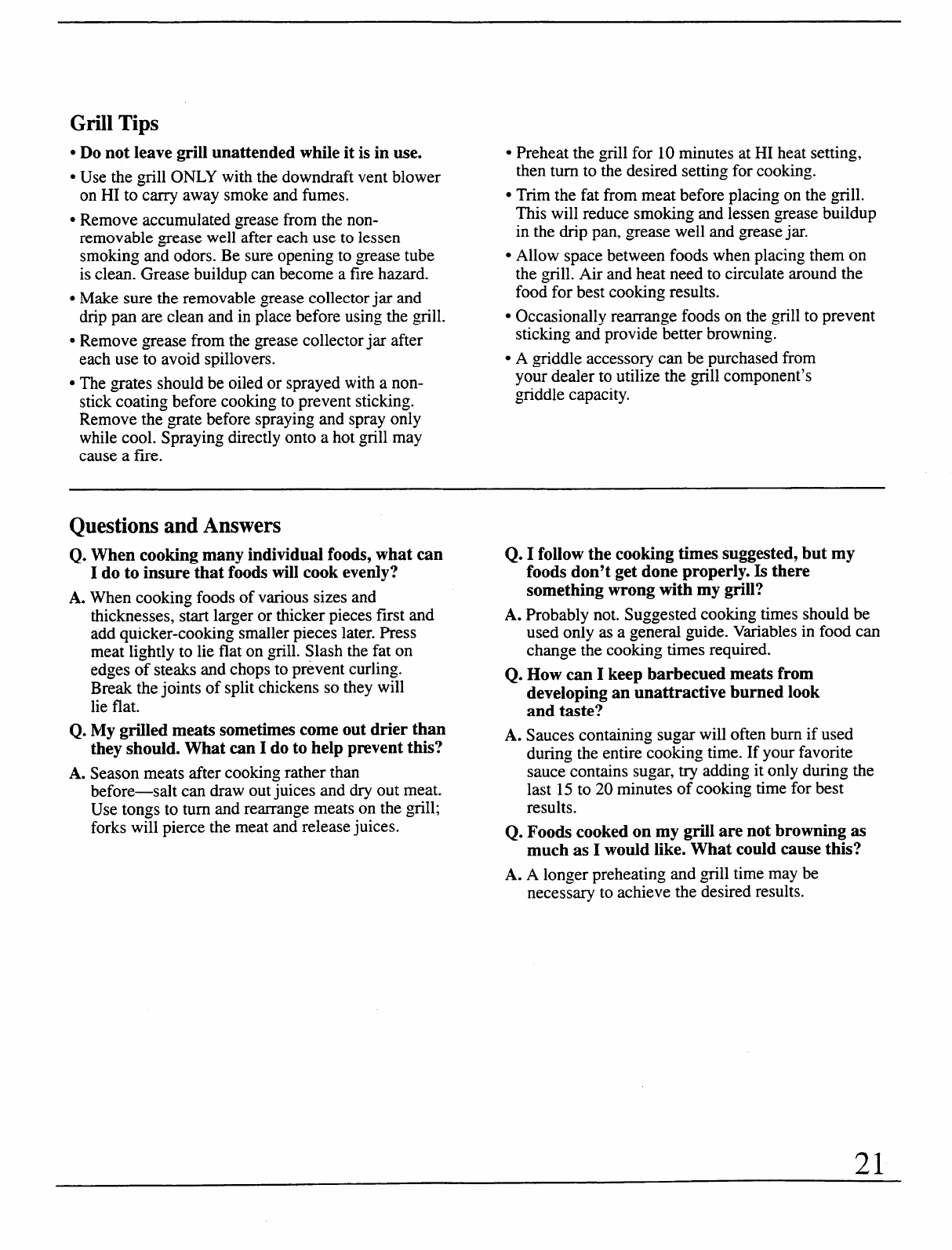 Grill Tips

• Do not leave grill unattended while it is in use.

• Use the grill ONLY with the downdraft vent blower on HI to carry away smoke and fumes.

• Remove accumulated grease from the non-removable grease well after each use to lessen smoking and odors. Be sure opening to grease tube is clean. Grease buildup can become a fire hazard.

• Make sure the removable grease collector jar and drip pan are clean and in place before using the grill.

• Remove grease from the grease collector jar after each use to avoid spillovers.

• The grates should be oiled or sprayed with a non-stick coating before cooking to prevent sticking. Remove the grate before spraying and spray only while cool. Spraying directly onto a hot grill may cause a fire.

• Preheat the grill for 10 minutes at HI heat setting, then turn to the desired setting for cooking.

• Trim the fat from meat before placing on the grill. This will reduce smoking and lessen grease buildup in the drip pan, grease well and grease jar.

• Allow space between foods when placing them on the grill. Air and heat need to circulate around the food for best cooking results.

• Occasionally rearrange foods on the grill to prevent sticking and provide better browning.

• A griddle accessory can be purchased from your dealer to utilize the grill component's griddle capacity.

Questions and Answers

Q. When cooking many individual foods, what can I do to insure that foods will cook evenly?

A. When cooking foods of various sizes and thicknesses, start larger or thicker pieces first and add quicker-cooking smaller pieces later. Press meat lightly to lie flat on grill. Slash the fat on edges of steaks and chops to prevent curling. Break the joints of split chickens so they will lie flat.

Q. My grilled meats sometimes come out drier than they should. What can I do to help prevent this?

A. Season meats after cooking rather than before—salt can draw out juices and dry out meat. Use tongs to turn and rearrange meats on the grill; forks will pierce the meat and release juices.

Q. I follow the cooking times suggested, but my foods don't get done properly. Is there something wrong with my grill?

A. Probably not. Suggested cooking times should be used only as a general guide. Variables in food can change the cooking times required.

Q. How can I keep barbecued meats from developing an unattractive burned look and taste?

A. Sauces containing sugar will often burn if used during the entire cooking time. If your favorite sauce contains sugar, try adding it only during the last 15 to 20 minutes of cooking time for best results.

Q. Foods cooked on my grill are not browning as much as I would like. What could cause this?

A. A longer preheating and grill time may be necessary to achieve the desired results.

21